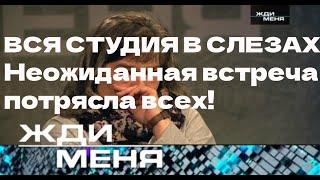 ЖДИ МЕНЯ

ВСЯ СТУДИЯ В СЛЕЗАХ
Неожиданная встреча потрясла всех!

ЖДИ
МЕНЯ